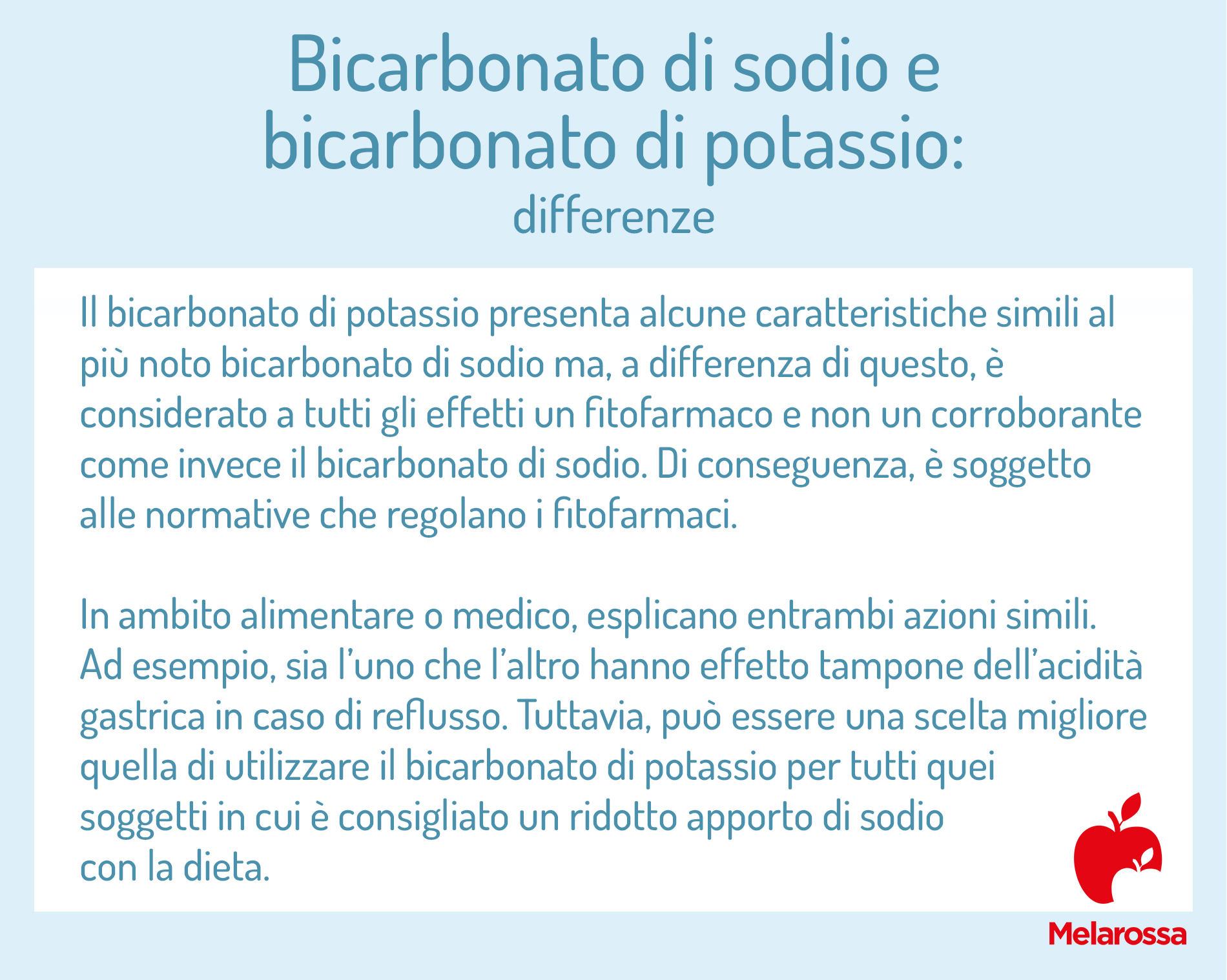 Bicarbonato di sodio e bicarbonato di potassio:
differenze

Il bicarbonato di potassio presenta alcune caratteristiche simili al più noto bicarbonato di sodio ma, a differenza di questo, è considerato a tutti gli effetti un fitofarmaco e non un corroborante come invece il bicarbonato di sodio. Di conseguenza, è soggetto alle normative che regolano i fitofarmaci.

In ambito alimentare o medico, esplicano entrambi azioni simili. Ad esempio, sia l'uno che l'altro hanno effetto tampone dell'acidità gastrica in caso di reflusso. Tuttavia, può essere una scelta migliore quella di utilizzare il bicarbonato di potassio per tutti quei soggetti in cui è consigliato un ridotto apporto di sodio con la dieta.

Melarossa